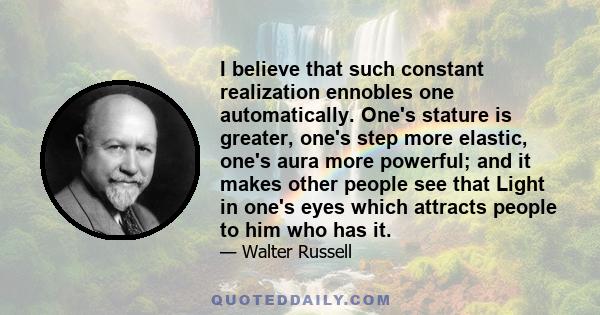 I believe that such constant realization ennobles one automatically. One's stature is greater, one's step more elastic, one's aura more powerful; and it makes other people see that Light in one's eyes which attracts people to him who has it.

— Walter Russell

QUOTEDDAILY.COM